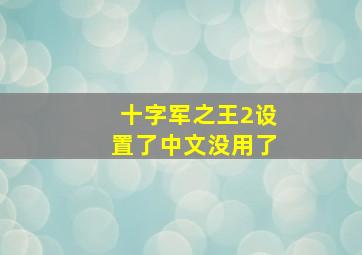 十字军之王2设置了中文没用了